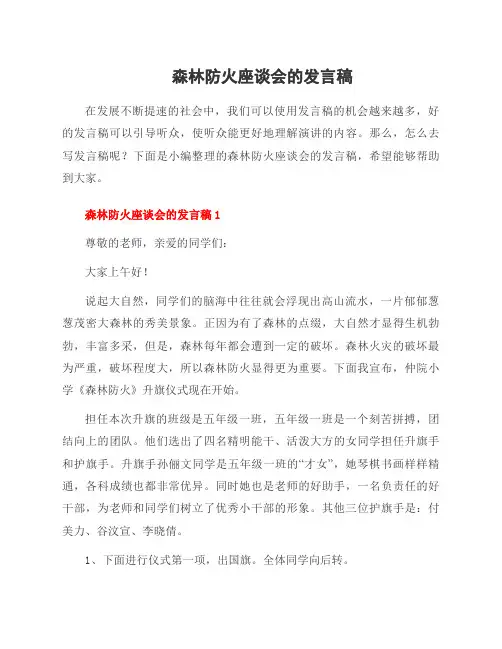 森林防火座谈会的发言稿

在发展不断提速的社会中，我们可以使用发言稿的机会越来越多，好的发言稿可以引导听众，使听众能更好地理解演讲的内容。那么，怎么去写发言稿呢？下面是小编整理的森林防火座谈会的发言稿，希望能够帮助到大家。

森林防火座谈会的发言稿 1

尊敬的老师，亲爱的同学们：

大家上午好！

说起大自然，同学们的脑海中往往就会浮现出高山流水，一片郁郁葱葱茂密大森林的秀美景象。正因为有了森林的点缀，大自然才显得生机勃勃，丰富多采，但是，森林每年都会遭到一定的破坏。森林火灾的破坏最为严重，破坏程度大，所以森林防火显得更为重要。下面我宣布，仲院小学《森林防火》升旗仪式现在开始。

担任本次升旗的班级是五年级一班，五年级一班是一个刻苦拼搏，团结向上的团队。他们选出了四名精明能干、活泼大方的女同学担任升旗手和护旗手。升旗手孙俪文同学是五年级一班的“才女”，她琴棋书画样样精通，各科成绩也都非常优异。同时她也是老师的好助手，一名负责任的好干部，为老师和同学们树立了优秀小干部的形象。其他三位护旗手是：付美力、谷汶宣、李晓倩。

1、下面进行仪式第一项，出国旗。全体同学向后转。